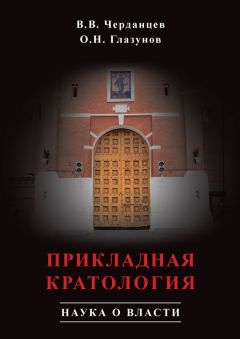 В.В. Черданцев
О.Н. Глазунов

ПРИКЛАДНАЯ КРАТОЛОГИЯ

НАУКА О ВЛАСТИ